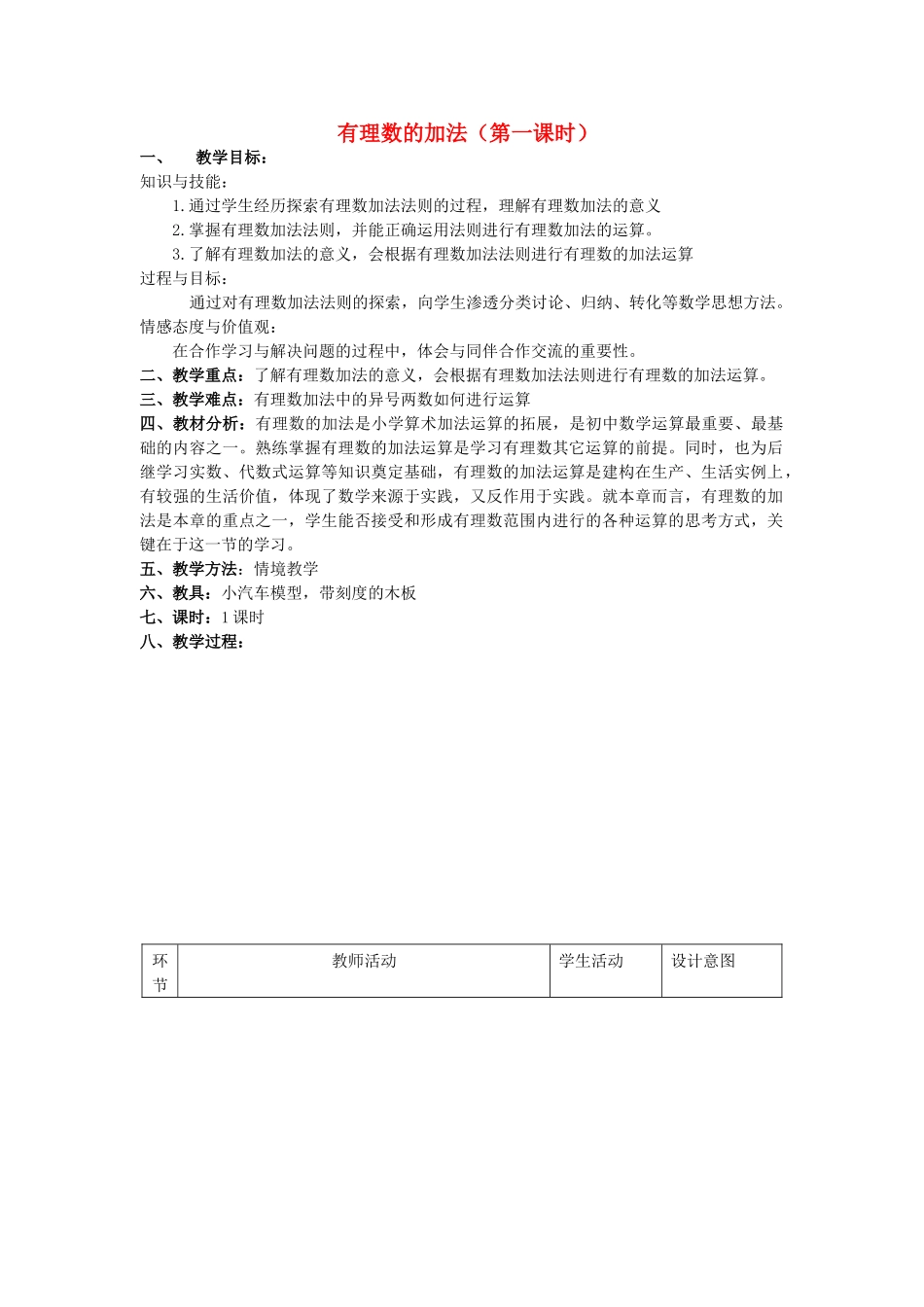 有理数的加法（第一课时）

一、 教学目标：

知识与技能：

1.通过学生经历探索有理数加法法则的过程，理解有理数加法的意义

2.掌握有理数加法法则，并能正确运用法则进行有理数加法的运算。

3.了解有理数加法的意义，会根据有理数加法法则进行有理数的加法运算

过程与目标：

通过对有理数加法法则的探索，向学生渗透分类讨论、归纳、转化等数学思想方法。

情感态度与价值观：

在合作学习与解决问题的过程中，体会与同伴合作交流的重要性。

二、教学重点：了解有理数加法的意义，会根据有理数加法法则进行有理数的加法运算。

三、教学难点：有理数加法中的异号两数如何进行运算

四、教材分析：有理数的加法是小学算术加法运算的拓展，是初中数学运算最重要、最基础的内容之一。熟练掌握有理数的加法运算是学习有理数其它运算的前提。同时，也为后继学习实数、代数式运算等知识奠定基础，有理数的加法运算是建构在生产、生活实例上，有较强的生活价值，体现了数学来源于实践，又反作用于实践。就本章而言，有理数的加法是本章的重点之一，学生能否接受和形成有理数范围内进行的各种运算的思考方式，关键在于这一节的学习。

五、教学方法：情境教学

六、教具：小汽车模型，带刻度的木板

七、课时：1 课时

八、教学过程：

| 环节 | 教师活动 | 学生活动 | 设计意图 |
|---|---|---|---|